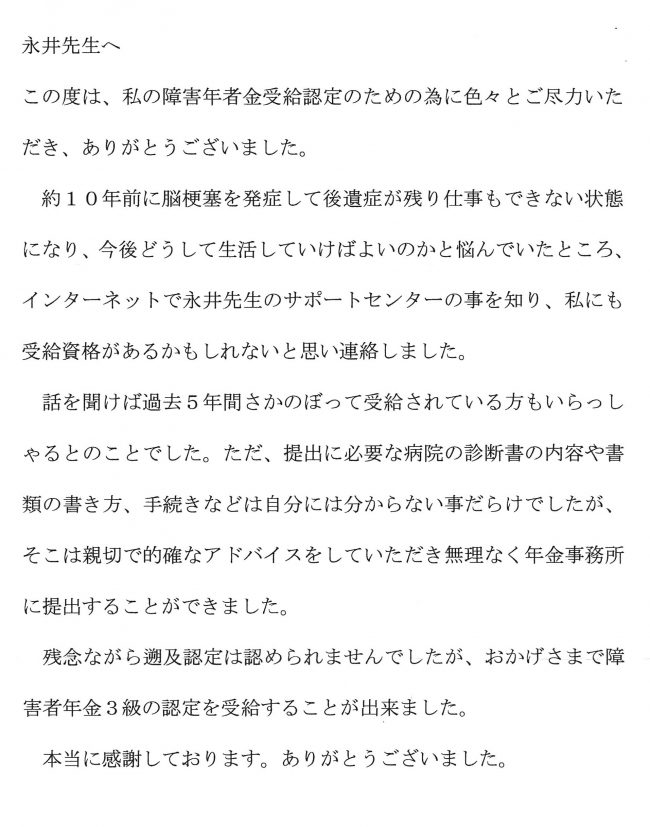 永井先生へ

この度は、私の障害年者金受給認定のための為に色々とご尽力いただき、ありがとうございました。

約１０年前に脳梗塞を発症して後遺症が残り仕事もできない状態になり、今後どうして生活していけばよいのかと悩んでいたところ、インターネットで永井先生のサポートセンターの事を知り、私にも受給資格があるかもしれないと思い連絡しました。

話を聞けば過去５年間さかのぼって受給されている方もいらっしゃるとのことでした。ただ、提出に必要な病院の診断書の内容や書類の書き方、手続きなどは自分には分からない事だらけでしたが、そこは親切で的確なアドバイスをしていただき無理なく年金事務所に提出することができました。

残念ながら遡及認定は認められませんでしたが、おかげさまで障害者年金３級の認定を受給することが出来ました。

本当に感謝しております。ありがとうございました。